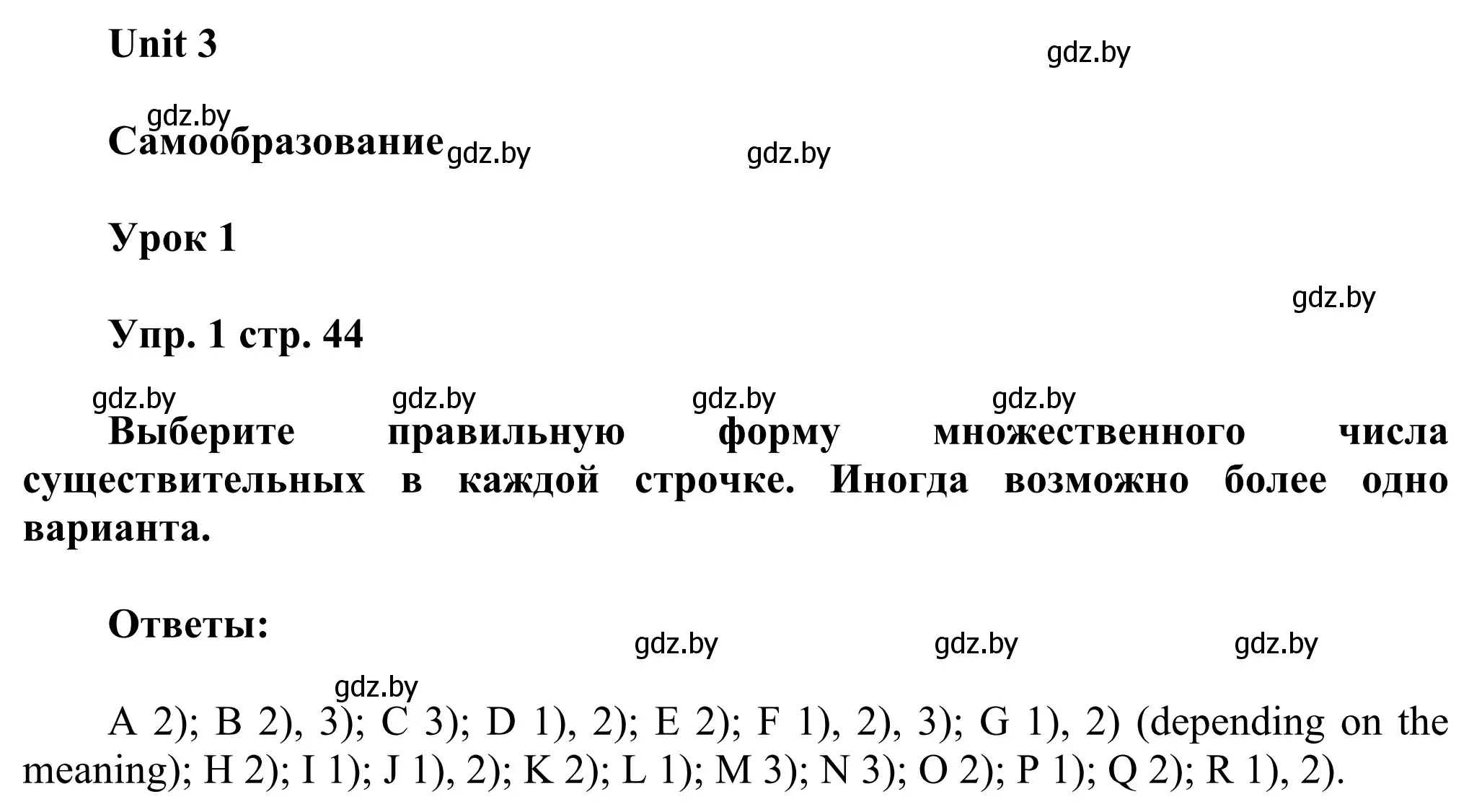 Unit 3

gdz.by

gdz.by

Самообразование

gdz.by gdz.by

Урок 1

gdz.by

Упр. 1 стр. 44

gdz.by gdz.by gdz.by gdz.by

Выберите правильную форму множественного числа существительных в каждой строчке. Иногда возможно более одно варианта.

Ответы:

gdz.by gdz.by gdz.by

gdz.by

A 2); B 2), 3); C 3); D 1), 2); E 2); F 1), 2), 3); G 1), 2) (depending on the meaning); H 2); I 1); J 1), 2); K 2); L 1); M 3); N 3); O 2); P 1); Q 2); R 1), 2).